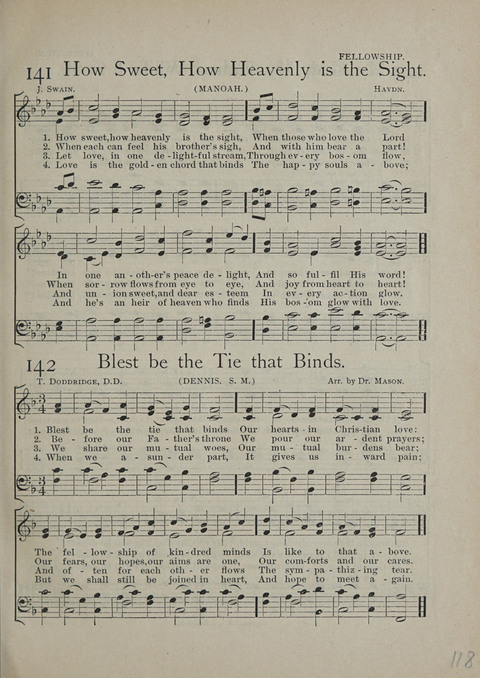 FELLOWSHIP.

141 How Sweet, How Heavenly is the Sight.

J. SWAIN. (MANOAH.) HAYDN.

1. How sweet, how heavenly is the sight, When those who love the Lord
2. When each can feel his brother's sigh, And with him bear a part!
3. Let love, in one de-light-ful stream, Through ev-ery bos-om flow,
4. Love is the gold-en chord that binds The hap-py souls a-bove;

In one an-oth-er's peace de-light, And so ful-fil His word!
When sor-row flows from eye to eye, And joy from heart to heart!
And un-ion sweet, and dear es-teem In ev-ery ac-tion glow.
And he's an heir of heaven who finds His bos-om glow with love.

142 Blest be the Tie that Binds.

T. DODDRIDGE, D.D. (DENNIS. S. M.) Arr. by Dr. MASON.

1. Blest be the tie that binds Our hearts in Chris-tian love:
2. Be-fore our Fa-ther's throne We pour our ar-dent prayers;
3. We share our mu-tual woes, Our mu-tual bur-dens bear;
4. When we a-sun-der part, It gives us in-ward pain;

The fel-low-ship of kin-dred minds Is like to that a-bove.
Our fears, our hopes, our aims are one, Our com-forts and our cares.
And of-ten for each oth-er flows The sym-pa-thiz-ing tear.
But we shall still be joined in heart, And hope to meet a-gain.

118